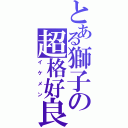 とある獅子の超格好良
イケメン